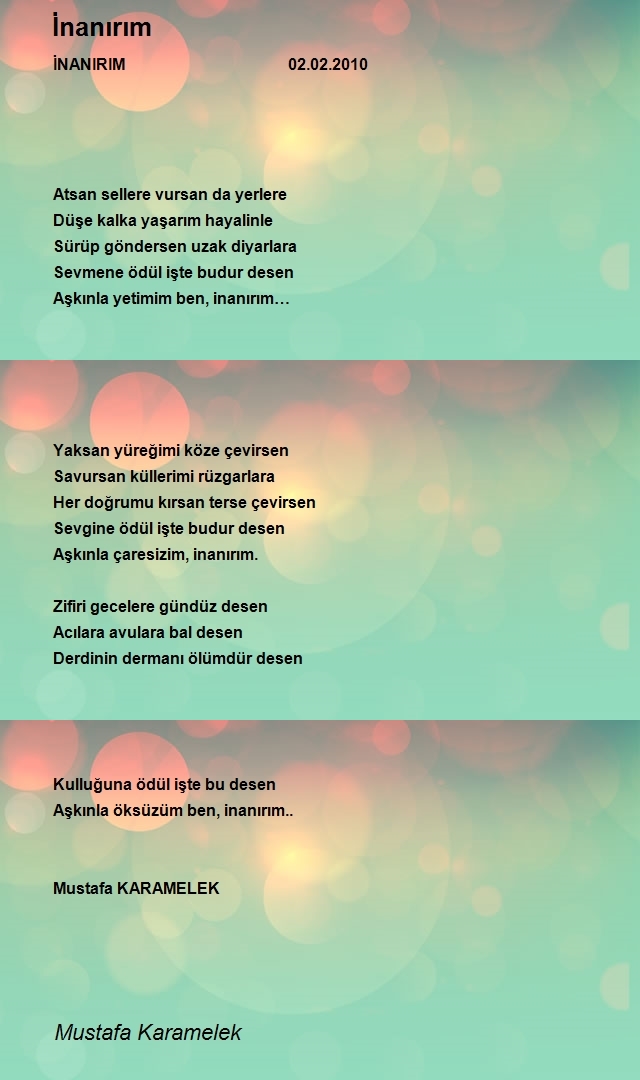 İnanırım

İNANIRIM 02.02.2010

Atsan sellere vursan da yerlere
Düşe kalka yaşarım hayalinle
Sürüp göndersen uzak diyarlara
Sevmene ödül işte budur desen
Aşkınla yetimim ben, inanırım…

Yaksan yüreğimi köze çevirsen
Savursan küllerimi rüzgarlara
Her doğrumu kırsan terse çevirsen
Sevgine ödül işte budur desen
Aşkınla çaresizim, inanırım.

Zifiri gecelere gündüz desen
Acılara avulara bal desen
Derdinin dermanı ölümdür desen

Kulluğuna ödül işte bu desen
Aşkınla öksüzüm ben, inanırım..

Mustafa KARAMELEK

Mustafa Karamelek